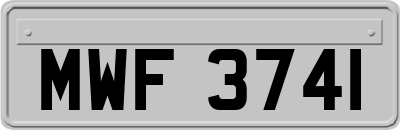 MWF 3741